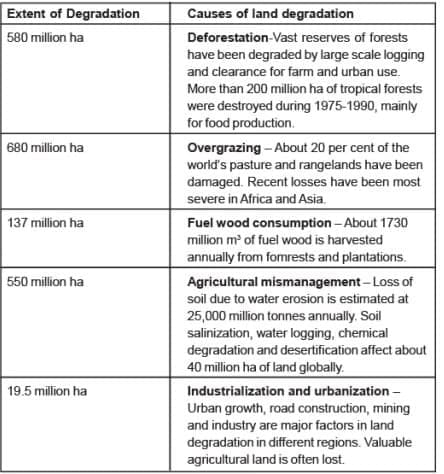 | Extent of Degradation | Causes of land degradation |
|---|---|
| 580 million ha | Deforestation-Vast reserves of forests have been degraded by large scale logging and clearance for farm and urban use. More than 200 million ha of tropical forests were destroyed during 1975-1990, mainly for food production. |
| 680 million ha | Overgrazing – About 20 per cent of the world's pasture and rangelands have been damaged. Recent losses have been most severe in Africa and Asia. |
| 137 million ha | Fuel wood consumption – About 1730 million $m^3$ of fuel wood is harvested annually from fomrests and plantations. |
| 550 million ha | Agricultural mismanagement – Loss of soil due to water erosion is estimated at 25,000 million tonnes annually. Soil salinization, water logging, chemical degradation and desertification affect about 40 million ha of land globally. |
| 19.5 million ha | Industrialization and urbanization – Urban growth, road construction, mining and industry are major factors in land degradation in different regions. Valuable agricultural land is often lost. |